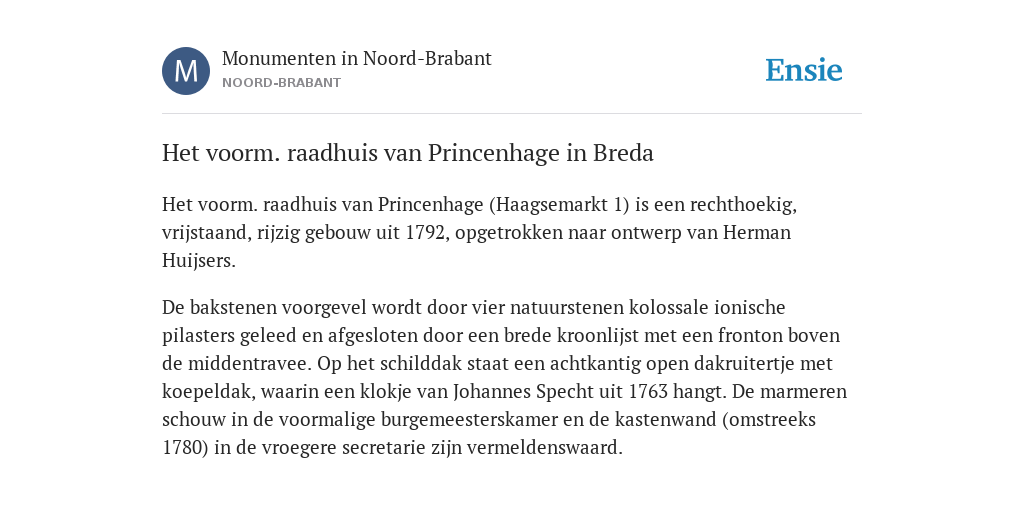 M

Monumenten in Noord-Brabant
NOORD-BRABANT

Ensie

Het voorm. raadhuis van Princenhage in Breda

Het voorm. raadhuis van Princenhage (Haagsemarkt 1) is een rechthoekig, vrijstaand, rijzig gebouw uit 1792, opgetrokken naar ontwerp van Herman Huijsers.

De bakstenen voorgevel wordt door vier natuurstenen kolossale ionische pilasters geleed en afgesloten door een brede kroonlijst met een fronton boven de middentravee. Op het schilddak staat een achtkantig open dakruitertje met koepeldak, waarin een klokje van Johannes Specht uit 1763 hangt. De marmeren schouw in de voormalige burgemeesterskamer en de kastenwand (omstreeks 1780) in de vroegere secretarie zijn vermeldenswaard.